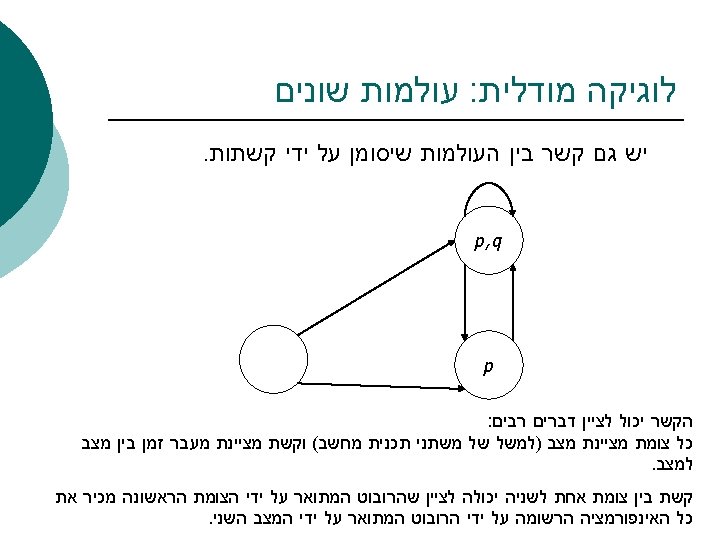 לוגיקה מודלית: עולמות שונים

יש גם קשר בין העולמות שיסומן על ידי קשתות.

$p,q$

$p$

הקשר יכול לציין דברים רבים:
כל צומת מציינת מצב (למשל של משתני תכנית מחשב) וקשת מציינת מעבר זמן בין מצב למצב.

קשת בין צומת אחת לשניה יכולה לציין שהרובוט המתואר על ידי הצומת הראשונה מכיר את כל האינפורמציה הרשומה על ידי הרובוט המתואר על ידי המצב השני.